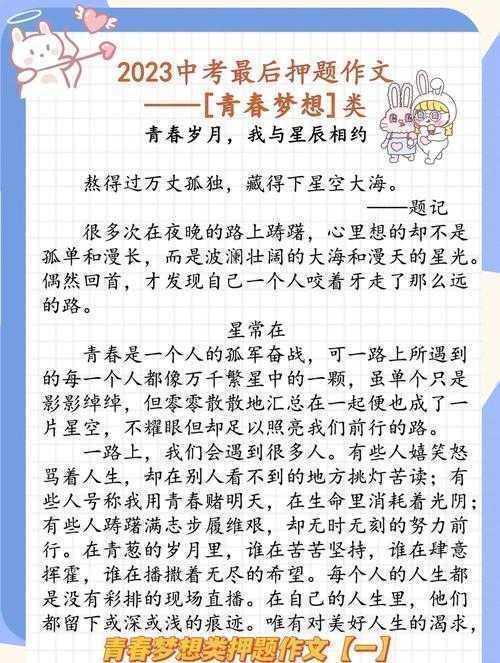 2023中考最后押题作文
——[青春梦想]类

青春岁月，我与星辰相约

熬得过万丈孤独，藏得下星空大海。
——题记

很多次在夜晚的路上踌躇，心里想的却不是孤单和漫长，而是波澜壮阔的大海和漫天的星光。偶然回首，才发现自己一个人咬着牙走了那么远的路。

星常在

青春是一个人的孤军奋战，可一路上所遇到的每一个人都像万千繁星中的一颗，虽单个只是影影绰绰，但零零散散地汇总在一起便也成了一片星空，不耀眼但却足以照亮我们前行的路。

一路上，我们会遇到很多人。有些人嬉笑怒骂着人生，却在别人看不到的地方挑灯苦读；有些人号称我用青春赌明天，在生命里消耗着光阴；有些人踌躇满志步履维艰，却无时无刻的努力前行。在青葱的岁月里，谁在苦苦坚持，谁在肆意挥霍，谁在播撒着无尽的希望。每个人的人生都是没有彩排的现场直播。在自己的人生里，他们都留下或深或浅的痕迹。唯有对美好人生的渴求，

青春梦想类押题作文【一】